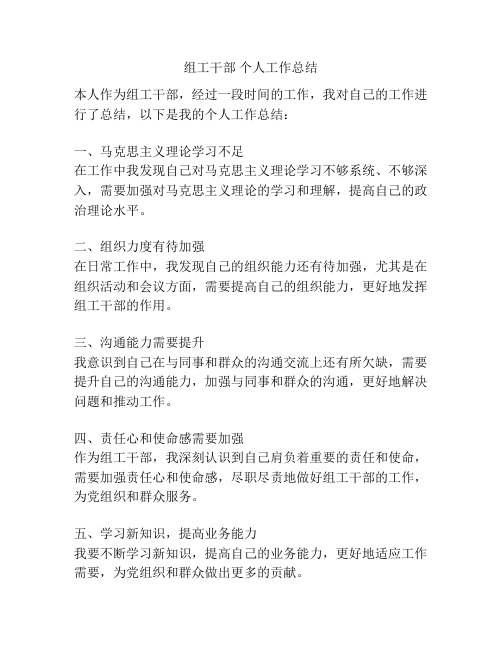 组工干部 个人工作总结

本人作为组工干部，经过一段时间的工作，我对自己的工作进行了总结，以下是我的个人工作总结：

一、马克思主义理论学习不足
在工作中我发现自己对马克思主义理论学习不够系统、不够深入，需要加强对马克思主义理论的学习和理解，提高自己的政治理论水平。

二、组织力度有待加强
在日常工作中，我发现自己的组织能力还有待加强，尤其是在组织活动和会议方面，需要提高自己的组织能力，更好地发挥组工干部的作用。

三、沟通能力需要提升
我意识到自己在与同事和群众的沟通交流上还有所欠缺，需要提升自己的沟通能力，加强与同事和群众的沟通，更好地解决问题和推动工作。

四、责任心和使命感需要加强
作为组工干部，我深刻认识到自己肩负着重要的责任和使命，需要加强责任心和使命感，尽职尽责地做好组工干部的工作，为党组织和群众服务。

五、学习新知识，提高业务能力
我要不断学习新知识，提高自己的业务能力，更好地适应工作需要，为党组织和群众做出更多的贡献。